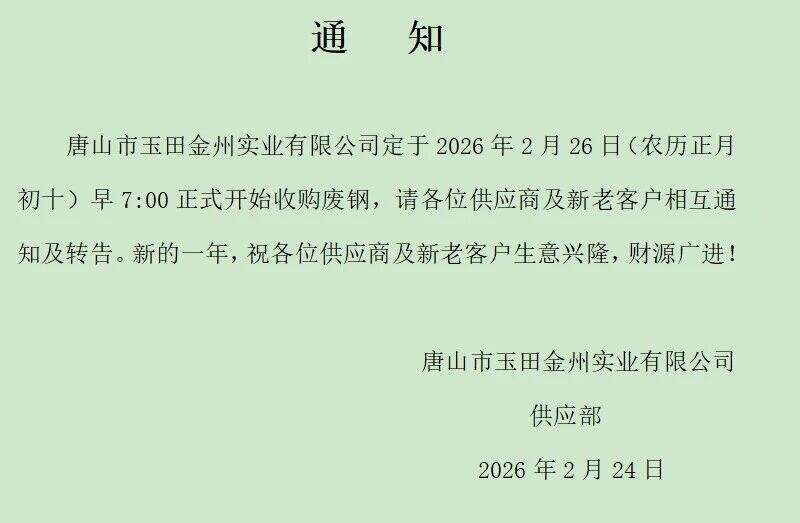 通 知

唐山市玉田金州实业有限公司定于2026年2月26日（农历正月初十）早7:00正式开始收购废钢，请各位供应商及新老客户相互通知及转告。新的一年，祝各位供应商及新老客户生意兴隆，财源广进！

唐山市玉田金州实业有限公司

供应部

2026年2月24日